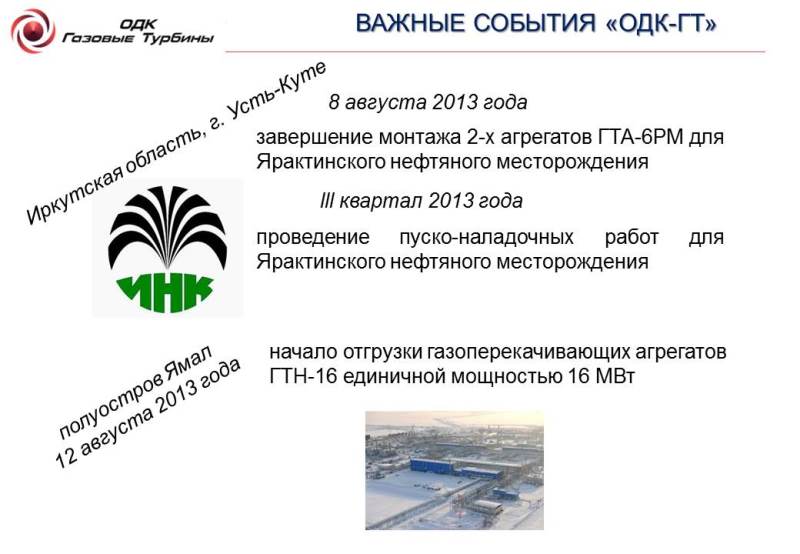 ОДК
Газовые Турбины

ВАЖНЫЕ СОБЫТИЯ «ОДК-ГТ»

Иркутская область, г. Усть-Куте

8 августа 2013 года

завершение монтажа 2-х агрегатов ГТА-6РМ для Ярактинского нефтяного месторождения

III квартал 2013 года

проведение пуско-наладочных работ для Ярактинского нефтяного месторождения

ИНК

полуостров Ямал
12 августа 2013 года

начало отгрузки газоперекачивающих агрегатов ГТН-16 единичной мощностью 16 МВт